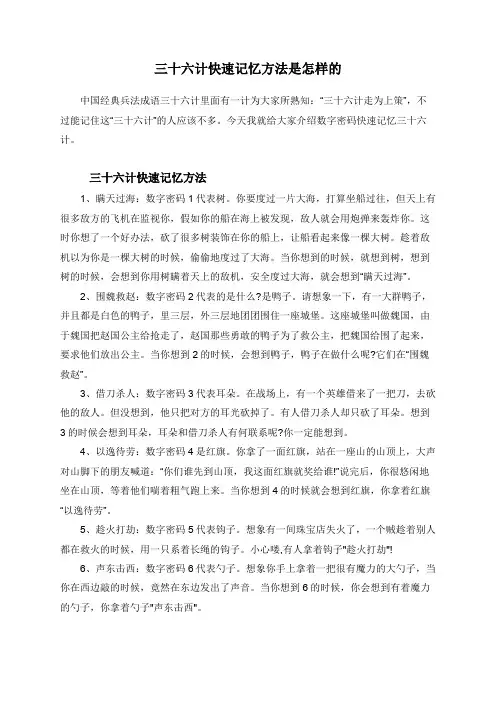 三十六计快速记忆方法是怎样的

中国经典兵法成语三十六计里面有一计为大家所熟知："三十六计走为上策"，不过能记住这"三十六计"的人应该不多。今天我就给大家介绍数字密码快速记忆三十六计。

三十六计快速记忆方法

1、瞒天过海：数字密码1代表树。你要度过一片大海，打算坐船过往，但天上有很多敌方的飞机在监视你，假如你的船在海上被发现，敌人就会用炮弹来轰炸你。这时你想了一个好办法，砍了很多树装饰在你的船上，让船看起来像一棵大树。趁着敌机以为你是一棵大树的时候，偷偷地度过了大海。当你想到的时候，就想到树，想到树的时候，会想到你用树瞒着天上的敌机，安全度过大海，就会想到"瞒天过海"。

2、围魏救赵：数字密码2代表的是什么?是鸭子。请想象一下，有一大群鸭子，并且都是白色的鸭子，里三层，外三层地团团围住一座城堡。这座城堡叫做魏国，由于魏国把赵国公主给抢走了，赵国那些勇敢的鸭子为了救公主，把魏国给围了起来，要求他们放出公主。当你想到2的时候，会想到鸭子，鸭子在做什么呢?它们在"围魏救赵"。

3、借刀杀人：数字密码3代表耳朵。在战场上，有一个英雄借来了一把刀，去砍他的敌人。但没想到，他只把对方的耳光砍掉了。有人借刀杀人却只砍了耳朵。想到3的时候会想到耳朵，耳朵和借刀杀人有何联系呢?你一定能想到。

4、以逸待劳：数字密码4是红旗。你拿了一面红旗，站在一座山的山顶上，大声对山脚下的朋友喊道："你们谁先到山顶，我这面红旗就奖给谁!"说完后，你很悠闲地坐在山顶，等着他们喘着粗气跑上来。当你想到4的时候就会想到红旗，你拿着红旗"以逸待劳"。

5、趁火打劫：数字密码5代表钩子。想象有一间珠宝店失火了，一个贼趁着别人都在救火的时候，用一只系着长绳的钩子。小心喽,有人拿着钩子"趁火打劫"!

6、声东击西：数字密码6代表勺子。想象你手上拿着一把很有魔力的大勺子，当你在西边敲的时候，竟然在东边发出了声音。当你想到6的时候，你会想到有着魔力的勺子，你拿着勺子"声东击西"。